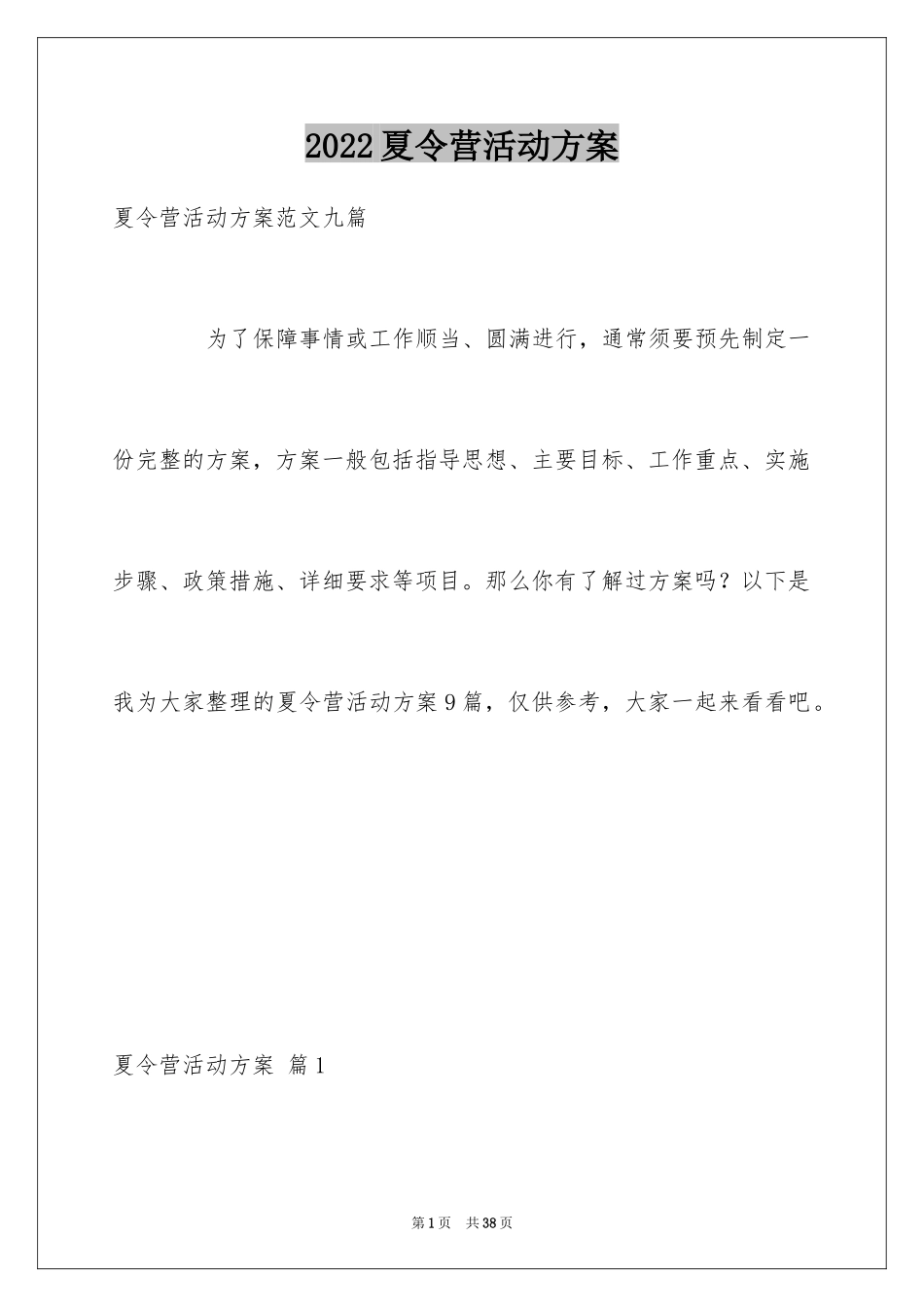 2022夏令营活动方案

夏令营活动方案范文九篇

为了保障事情或工作顺当、圆满进行，通常须要预先制定一份完整的方案，方案一般包括指导思想、主要目标、工作重点、实施步骤、政策措施、详细要求等项目。那么你有了解过方案吗？以下是我为大家整理的夏令营活动方案9篇，仅供参考，大家一起来看看吧。

夏令营活动方案 篇1

第1页 共38页